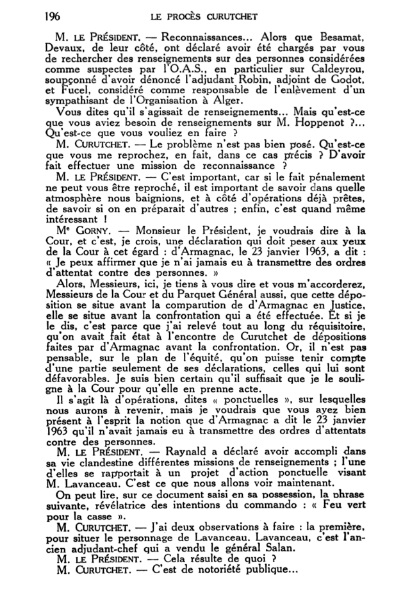 196 LE PROCÈS CURUTCHET

M. LE PRÉSIDENT. — Reconnaissances... Alors que Besamat, Devaux, de leur côté, ont déclaré avoir été chargés par vous de rechercher des renseignements sur des personnes considérées comme suspectes par l'O.A.S., en particulier sur Caldeyrou, soupçonné d'avoir dénoncé l'adjudant Robin, adjoint de Godot, et Fucel, considéré comme responsable de l'enlèvement d'un sympathisant de l'Organisation à Alger.

Vous dites qu'il s'agissait de renseignements... Mais qu'est-ce que vous aviez besoin de renseignements sur M. Hoppenot ?... Qu'est-ce que vous vouliez en faire ?

M. CURUTCHET. — Le problème n'est pas bien posé. Qu'est-ce que vous me reprochez, en fait, dans ce cas précis ? D'avoir fait effectuer une mission de reconnaissance ?

M. LE PRÉSIDENT. — C'est important, car si le fait pénalement ne peut vous être reproché, il est important de savoir dans quelle atmosphère nous baignions, et à côté d'opérations déjà prêtes, de savoir si on en préparait d'autres ; enfin, c'est quand même intéressant !

Me GORNY. — Monsieur le Président, je voudrais dire à la Cour, et c'est, je crois, une déclaration qui doit peser aux yeux de la Cour à cet égard : d'Armagnac, le 23 janvier 1963, a dit : « Je peux affirmer que je n'ai jamais eu à transmettre des ordres d'attentat contre des personnes. »

Alors, Messieurs, ici, je tiens à vous dire et vous m'accorderez, Messieurs de la Cour et du Parquet Général aussi, que cette déposition se situe avant la comparution de d'Armagnac en Justice, elle se situe avant la confrontation qui a été effectuée. Et si je le dis, c'est parce que j'ai relevé tout au long du réquisitoire, qu'on avait fait état à l'encontre de Curutchet de dépositions faites par d'Armagnac avant la confrontation. Or, il n'est pas pensable, sur le plan de l'équité, qu'on puisse tenir compte d'une partie seulement de ses déclarations, celles qui lui sont défavorables. Je suis bien certain qu'il suffisait que je le souligne à la Cour pour qu'elle en prenne acte.

Il s'agit là d'opérations, dites « ponctuelles », sur lesquelles nous aurons à revenir, mais je voudrais que vous ayez bien présent à l'esprit la notion que d'Armagnac a dit le 23 janvier 1963 qu'il n'avait jamais eu à transmettre des ordres d'attentats contre des personnes.

M. LE PRÉSIDENT. — Raynald a déclaré avoir accompli dans sa vie clandestine différentes missions de renseignements ; l'une d'elles se rapportait à un projet d'action ponctuelle visant M. Lavanceau. C'est ce que nous allons voir maintenant.

On peut lire, sur ce document saisi en sa possession, la phrase suivante, révélatrice des intentions du commando : « Feu vert pour la casse ».

M. CURUTCHET. — J'ai deux observations à faire : la première, pour situer le personnage de Lavanceau. Lavanceau, c'est l'ancien adjudant-chef qui a vendu le général Salan.

M. LE PRÉSIDENT. — Cela résulte de quoi ?

M. CURUTCHET. — C'est de notoriété publique...